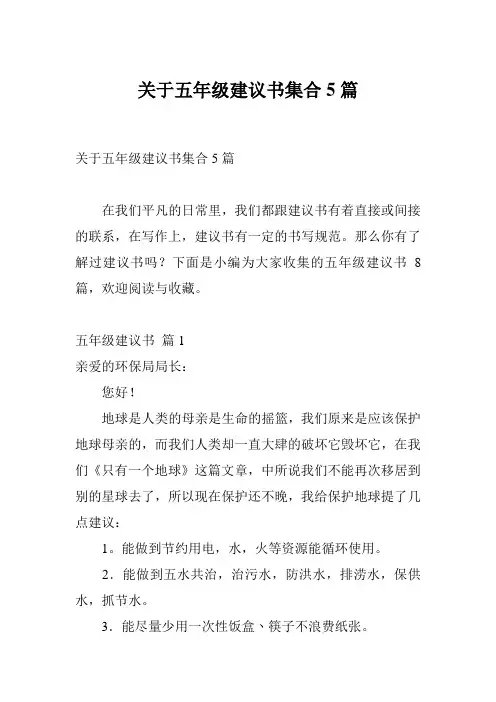 关于五年级建议书集合 5 篇

关于五年级建议书集合 5 篇

在我们平凡的日常里，我们都跟建议书有着直接或间接的联系，在写作上，建议书有一定的书写规范。那么你有了解过建议书吗？下面是小编为大家收集的五年级建议书 8 篇，欢迎阅读与收藏。

五年级建议书 篇 1

亲爱的环保局局长：

您好！

地球是人类的母亲是生命的摇篮，我们原来是应该保护地球母亲的，而我们人类却一直大肆的破坏它毁坏它，在我们《只有一个地球》这篇文章，中所说我们不能再次移居到别的星球去了，所以现在保护还不晚，我给保护地球提了几点建议：

1。能做到节约用电，水，火等资源能循环使用。

2．能做到五水共治，治污水，防洪水，排涝水，保供水，抓节水。

3．能尽量少用一次性饭盒、筷子不浪费纸张。